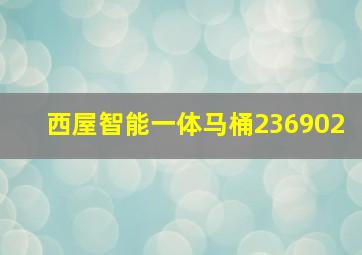 西屋智能一体马桶236902